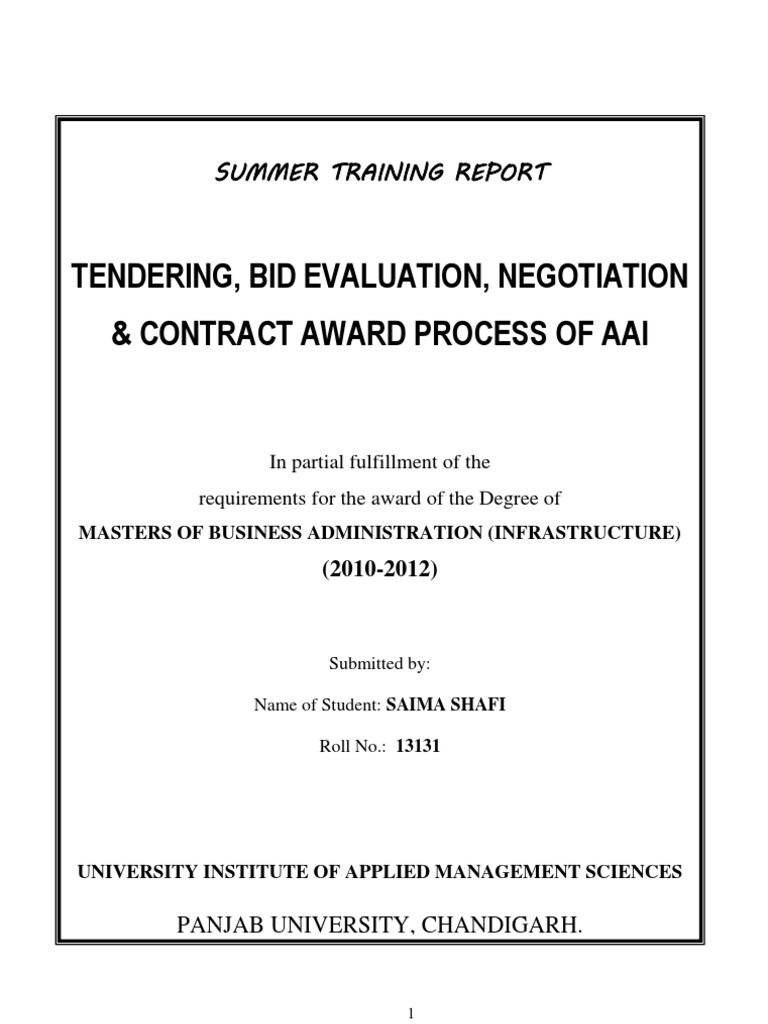 SUMMER TRAINING REPORT

TENDERING, BID EVALUATION, NEGOTIATION & CONTRACT AWARD PROCESS OF AAI

In partial fulfillment of the requirements for the award of the Degree of
MASTERS OF BUSINESS ADMINISTRATION (INFRASTRUCTURE)
(2010-2012)

Submitted by:

Name of Student: SAIMA SHAFI

Roll No.: 13131

UNIVERSITY INSTITUTE OF APPLIED MANAGEMENT SCIENCES

PANJAB UNIVERSITY, CHANDIGARH.

1